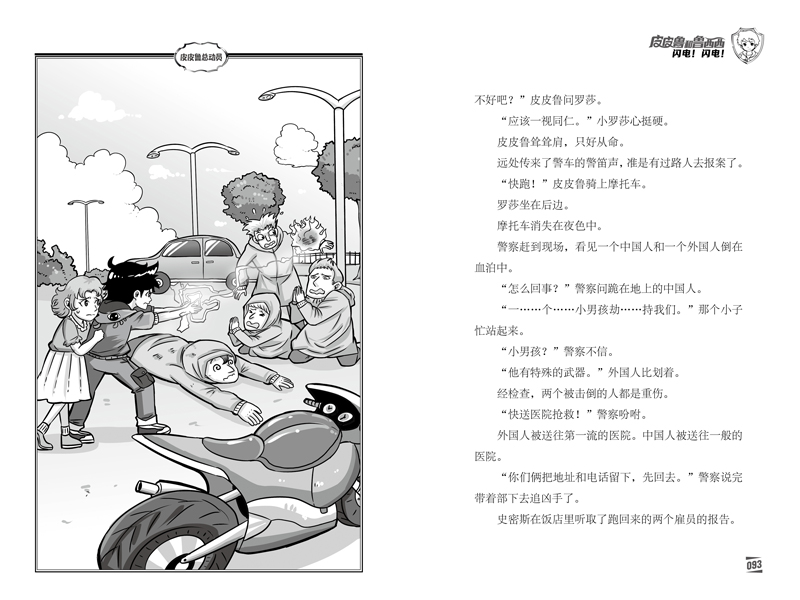 皮皮鲁总动员

皮皮鲁和鲁西西
闪电！闪电！

不好吧？”皮皮鲁问罗莎。

“应该一视同仁。”小罗莎心挺硬。

皮皮鲁耸耸肩，只好从命。

远处传来了警车的警笛声，准是有过路人去报案了。

“快跑！”皮皮鲁骑上摩托车。

罗莎坐在后边。

摩托车消失在夜色中。

警察赶到现场，看见一个中国人和一个外国人倒在血泊中。

“怎么回事？”警察问跪在地上的中国人。

“一……个……小男孩劫……持我们。”那个小子忙站起来。

“小男孩？”警察不信。

“他有特殊的武器。”外国人比划着。

经检查，两个被击倒的人都是重伤。

“快送医院抢救！”警察吩咐。

外国人被送往第一流的医院。中国人被送往一般的医院。

“你们俩把地址和电话留下，先回去。”警察说完带着部下去追凶手了。

史密斯在饭店里听取了跑回来的两个雇员的报告。

093